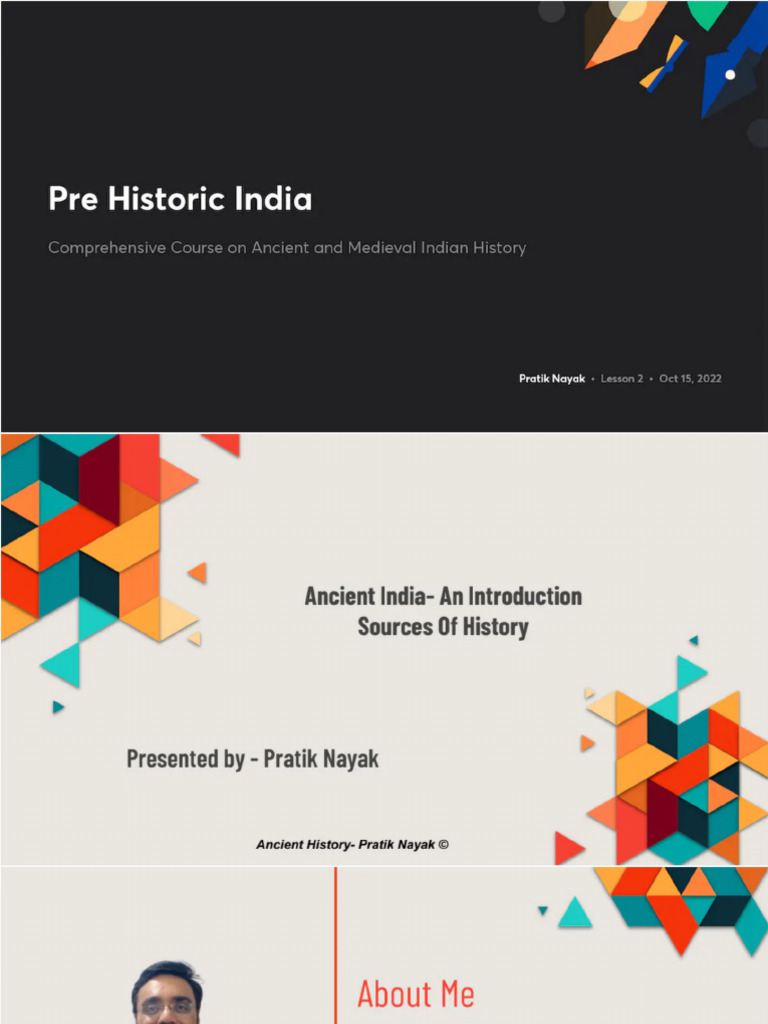 Pre Historic India

Comprehensive Course on Ancient and Medieval Indian History

Pratik Nayak • Lesson 2 • Oct 15, 2022

Ancient India- An Introduction
Sources Of History

Presented by - Pratik Nayak

Ancient History- Pratik Nayak ©

About Me